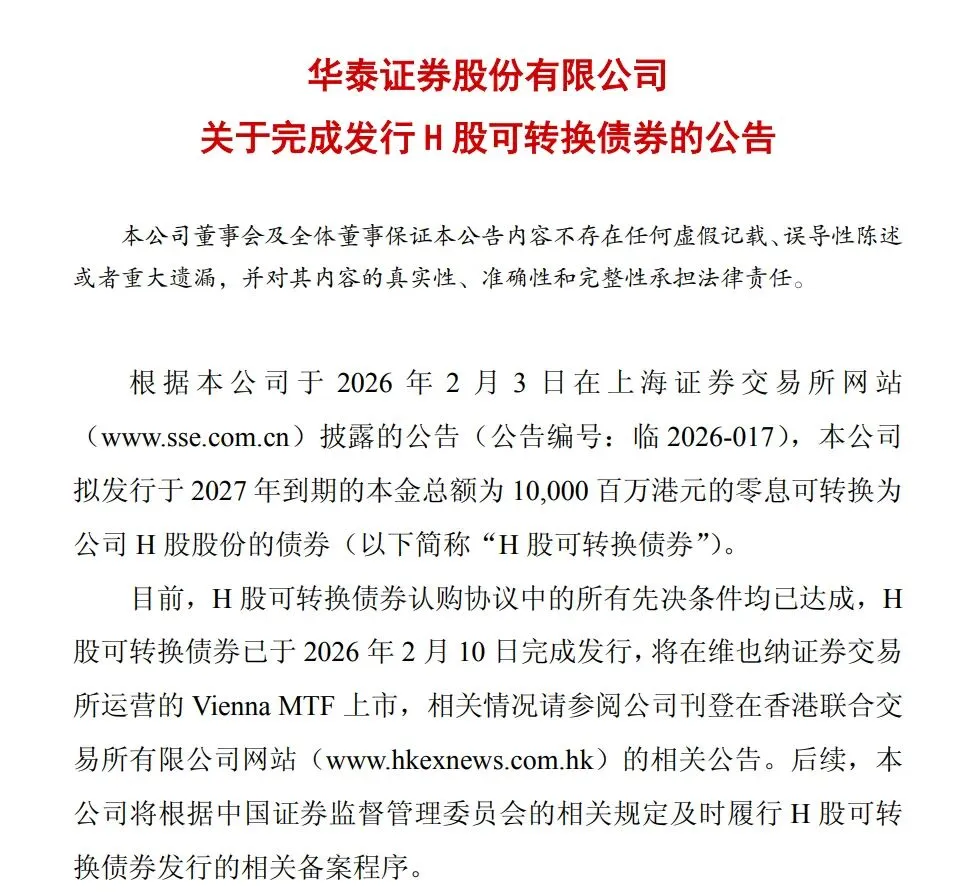 华泰证券股份有限公司
关于完成发行 H 股可转换债券的公告

本公司董事会及全体董事保证本公告内容不存在任何虚假记载、误导性陈述或者重大遗漏，并对其内容的真实性、准确性和完整性承担法律责任。

根据本公司于 2026 年 2 月 3 日在上海证券交易所网站（www.sse.com.cn）披露的公告（公告编号：临 2026-017），本公司拟发行于 2027 年到期的本金总额为 10,000 百万港元的零息可转换为公司 H 股股份的债券（以下简称“H 股可转换债券”）。

目前，H 股可转换债券认购协议中的所有先决条件均已达成，H 股可转换债券已于 2026 年 2 月 10 日完成发行，将在维也纳证券交易所运营的 Vienna MTF 上市，相关情况请参阅公司刊登在香港联合交易所有限公司网站（www.hkexnews.com.hk）的相关公告。后续，本公司将根据中国证券监督管理委员会的相关规定及时履行 H 股可转换债券发行的相关备案程序。